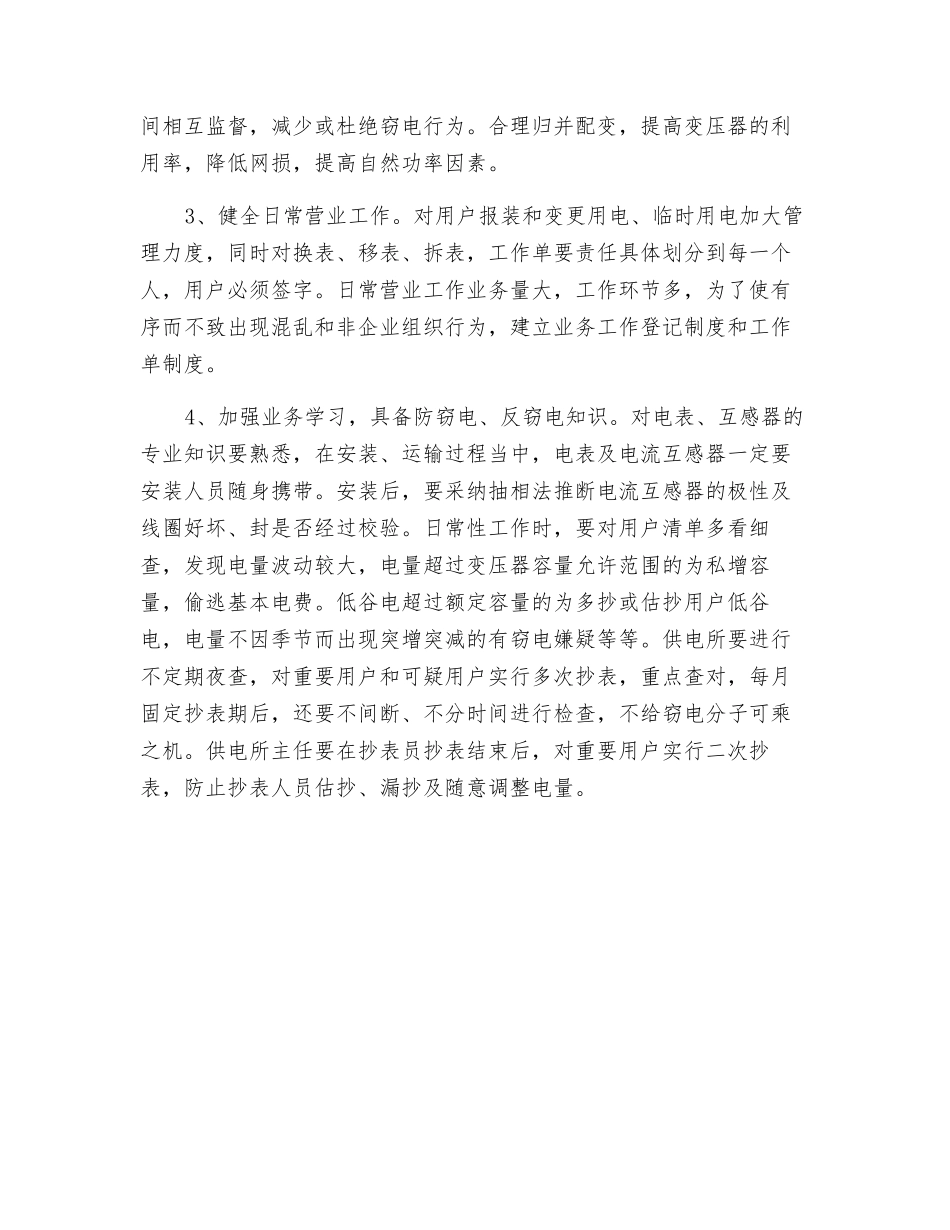 间相互监督，减少或杜绝窃电行为。合理归并配变，提高变压器的利用率，降低网损，提高自然功率因素。

3、健全日常营业工作。对用户报装和变更用电、临时用电加大管理力度，同时对换表、移表、拆表，工作单要责任具体划分到每一个人，用户必须签字。日常营业工作业务量大，工作环节多，为了使有序而不致出现混乱和非企业组织行为，建立业务工作登记制度和工作单制度。

4、加强业务学习，具备防窃电、反窃电知识。对电表、互感器的专业知识要熟悉，在安装、运输过程当中，电表及电流互感器一定要安装人员随身携带。安装后，要采纳抽相法推断电流互感器的极性及线圈好坏、封是否经过校验。日常性工作时，要对用户清单多看细查，发现电量波动较大，电量超过变压器容量允许范围的为私增容量，偷逃基本电费。低谷电超过额定容量的为多抄或估抄用户低谷电，电量不因季节而出现突增突减的有窃电嫌疑等等。供电所要进行不定期夜查，对重要用户和可疑用户实行多次抄表，重点查对，每月固定抄表期后，还要不间断、不分时间进行检查，不给窃电分子可乘之机。供电所主任要在抄表员抄表结束后，对重要用户实行二次抄表，防止抄表人员估抄、漏抄及随意调整电量。